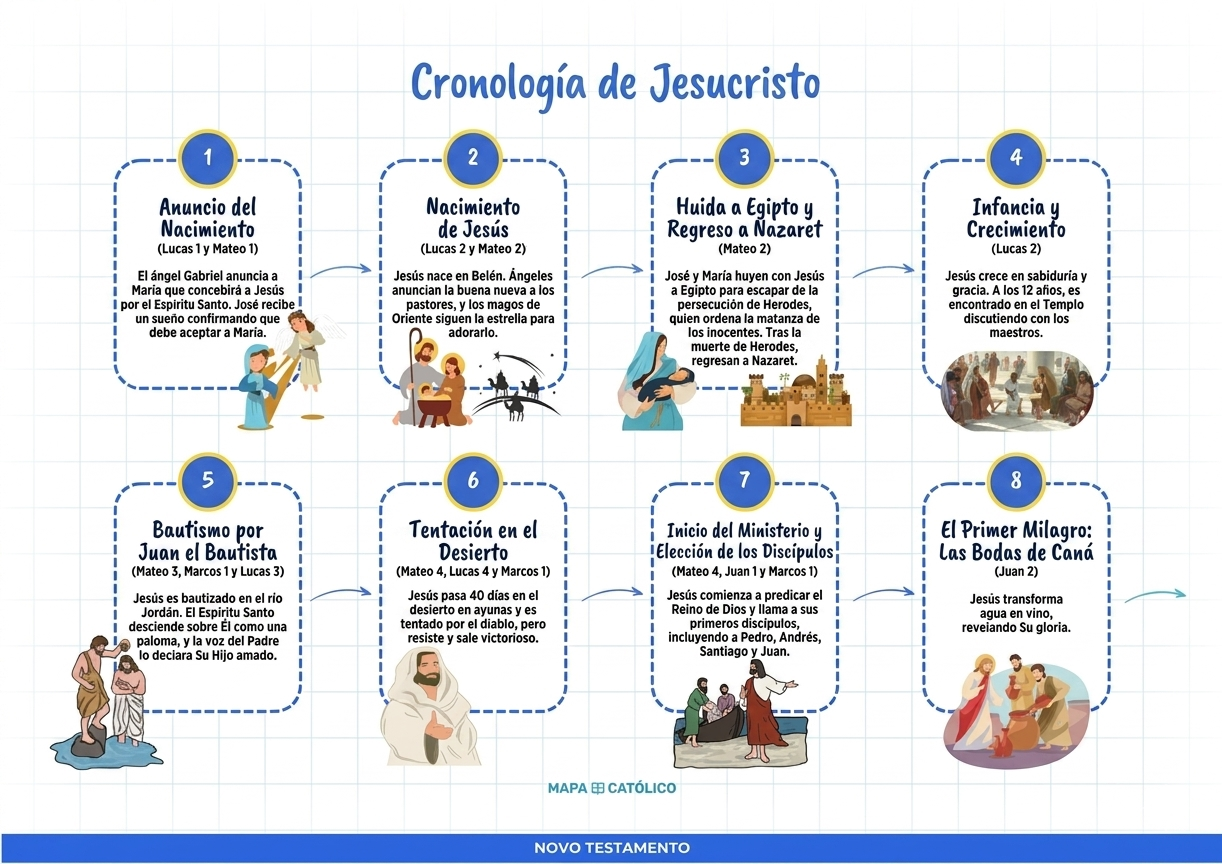 Cronología de Jesucristo

1
Anuncio del Nacimiento
(Lucas 1 y Mateo 1)
El ángel Gabriel anuncia a María que concebirá a Jesús por el Espíritu Santo. José recibe un sueño confirmando que debe aceptar a María.

2
Nacimiento de Jesús
(Lucas 2 y Mateo 2)
Jesús nace en Belén. Ángeles anuncian la buena nueva a los pastores, y los magos de Oriente siguen la estrella para adorarlo.

3
Huida a Egipto y Regreso a Nazaret
(Mateo 2)
José y María huyen con Jesús a Egipto para escapar de la persecución de Herodes, quien ordena la matanza de los inocentes. Tras la muerte de Herodes, regresan a Nazaret.

4
Infancia y Crecimiento
(Lucas 2)
Jesús crece en sabiduría y gracia. A los 12 años, es encontrado en el Templo discutiendo con los maestros.

5
Bautismo por Juan el Bautista
(Mateo 3, Marcos 1 y Lucas 3)
Jesús es bautizado en el río Jordán. El Espíritu Santo desciende sobre Él como una paloma, y la voz del Padre lo declara Su Hijo amado.

6
Tentación en el Desierto
(Mateo 4, Lucas 4 y Marcos 1)
Jesús pasa 40 días en el desierto en ayunas y es tentado por el diablo, pero resiste y sale victorioso.

7
Inicio del Ministerio y Elección de los Discípulos
(Mateo 4, Juan 1 y Marcos 1)
Jesús comienza a predicar el Reino de Dios y llama a sus primeros discípulos, incluyendo a Pedro, Andrés, Santiago y Juan.

8
El Primer Milagro: Las Bodas de Caná
(Juan 2)
Jesús transforma agua en vino, revelando Su gloria.

MAPA CATÓLICO

NOVO TESTAMENTO